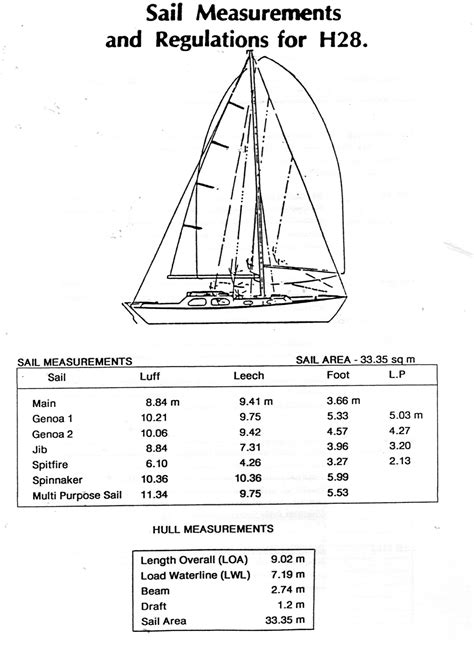 Sail Measurements and Regulations for H28.

SAIL MEASUREMENTS

SAIL AREA - 33.35 sq m

| Sail | Luff | Leech | Foot | L.P |
|---|---|---|---|---|
| Main | 8.84 m | 9.41 m | 3.66 m | |
| Genoa 1 | 10.21 | 9.75 | 5.33 | 5.03 m |
| Genoa 2 | 10.06 | 9.42 | 4.57 | 4.27 |
| Jib | 8.84 | 7.31 | 3.96 | 3.20 |
| Spitfire | 6.10 | 4.26 | 3.27 | 2.13 |
| Spinnaker | 10.36 | 10.36 | 5.99 | |
| Multi Purpose Sail | 11.34 | 9.75 | 5.53 | |

HULL MEASUREMENTS

| | |
|---|---|
| Length Overall (LOA) | 9.02 m |
| Load Waterline (LWL) | 7.19 m |
| Beam | 2.74 m |
| Draft | 1.2 m |
| Sail Area | 33.35 m |